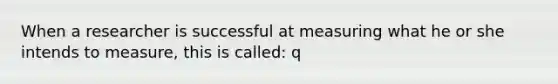 When a researcher is successful at measuring what he or she intends to measure, this is called: q